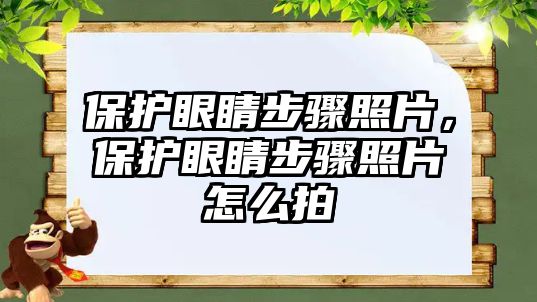 保护眼睛步骤照片，保护眼睛步骤照片怎么拍